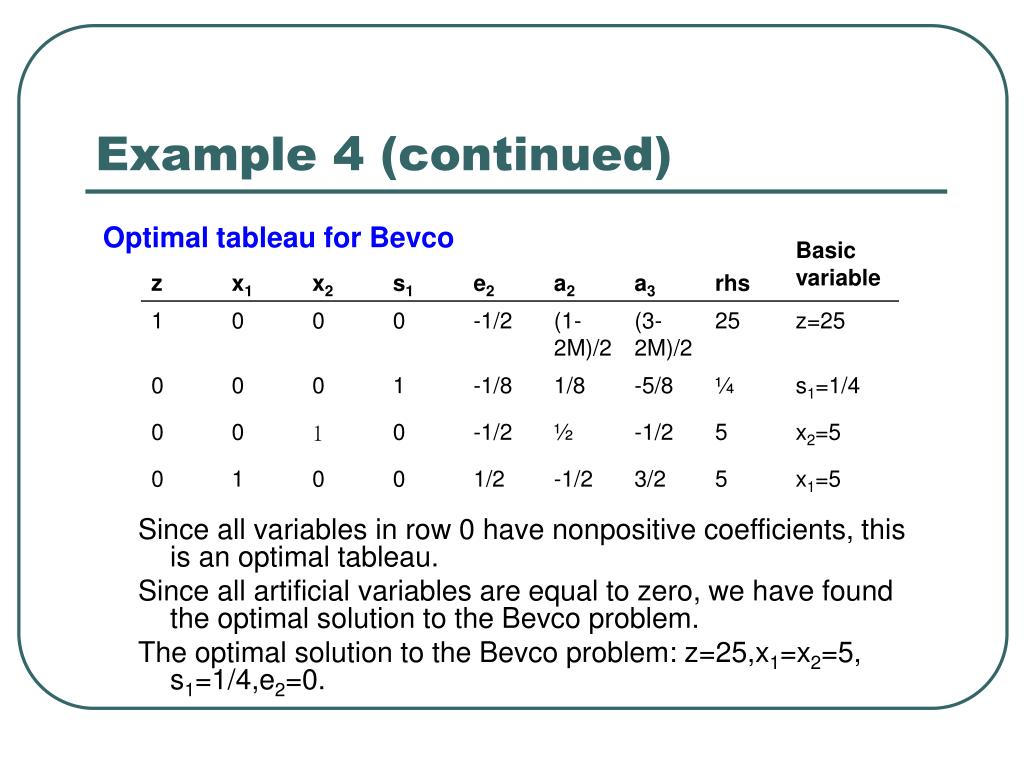 Example 4 (continued)

Optimal tableau for Bevco

| z | $x_1$ | $x_2$ | $s_1$ | $e_2$ | $a_2$ | $a_3$ | rhs | Basic variable |
|---|---|---|---|---|---|---|---|---|
| 1 | 0 | 0 | 0 | -1/2 | (1-2M)/2 | (3-2M)/2 | 25 | z=25 |
| 0 | 0 | 0 | 1 | -1/8 | 1/8 | -5/8 | ¼ | $s_1$=1/4 |
| 0 | 0 | 1 | 0 | -1/2 | ½ | -1/2 | 5 | $x_2$=5 |
| 0 | 1 | 0 | 0 | 1/2 | -1/2 | 3/2 | 5 | $x_1$=5 |

Since all variables in row 0 have nonpositive coefficients, this is an optimal tableau.

Since all artificial variables are equal to zero, we have found the optimal solution to the Bevco problem.

The optimal solution to the Bevco problem: z=25,$x_1$=$x_2$=5, $s_1$=1/4,$e_2$=0.